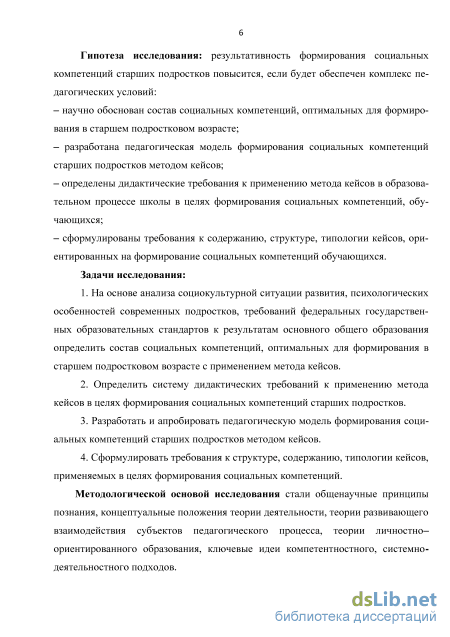 6

**Гипотеза исследования:** результативность формирования социальных компетенций старших подростков повысится, если будет обеспечен комплекс педагогических условий:
– научно обоснован состав социальных компетенций, оптимальных для формирования в старшем подростковом возрасте;
– разработана педагогическая модель формирования социальных компетенций старших подростков методом кейсов;
– определены дидактические требования к применению метода кейсов в образовательном процессе школы в целях формирования социальных компетенций, обучающихся;
– сформулированы требования к содержанию, структуре, типологии кейсов, ориентированных на формирование социальных компетенций обучающихся.

**Задачи исследования:**

1. На основе анализа социокультурной ситуации развития, психологических особенностей современных подростков, требований федеральных государственных образовательных стандартов к результатам основного общего образования определить состав социальных компетенций, оптимальных для формирования в старшем подростковом возрасте с применением метода кейсов.

2. Определить систему дидактических требований к применению метода кейсов в целях формирования социальных компетенций старших подростков.

3. Разработать и апробировать педагогическую модель формирования социальных компетенций старших подростков методом кейсов.

4. Сформулировать требования к структуре, содержанию, типологии кейсов, применяемых в целях формирования социальных компетенций.

**Методологической основой исследования** стали общенаучные принципы познания, концептуальные положения теории деятельности, теории развивающего взаимодействия субъектов педагогического процесса, теории личностно–ориентированного образования, ключевые идеи компетентностного, системно-деятельностного подходов.

dsLib.net
библиотека диссертаций